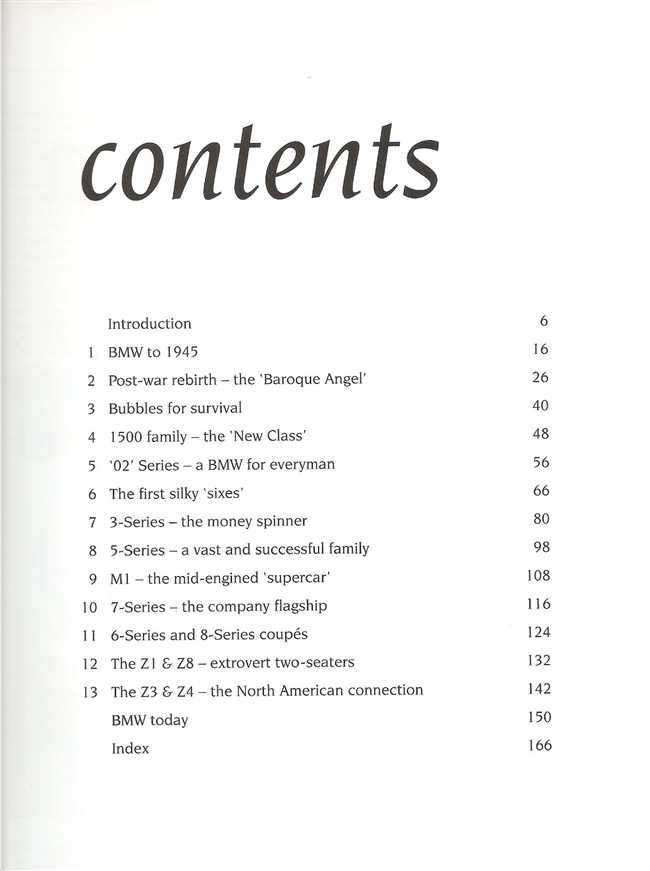 contents

| | | |
|---|---|---|
| | Introduction | 6 |
| 1 | BMW to 1945 | 16 |
| 2 | Post-war rebirth – the 'Baroque Angel' | 26 |
| 3 | Bubbles for survival | 40 |
| 4 | 1500 family – the 'New Class' | 48 |
| 5 | '02' Series – a BMW for everyman | 56 |
| 6 | The first silky 'sixes' | 66 |
| 7 | 3-Series – the money spinner | 80 |
| 8 | 5-Series – a vast and successful family | 98 |
| 9 | M1 – the mid-engined 'supercar' | 108 |
| 10 | 7-Series – the company flagship | 116 |
| 11 | 6-Series and 8-Series coupés | 124 |
| 12 | The Z1 & Z8 – extrovert two-seaters | 132 |
| 13 | The Z3 & Z4 – the North American connection | 142 |
| | BMW today | 150 |
| | Index | 166 |